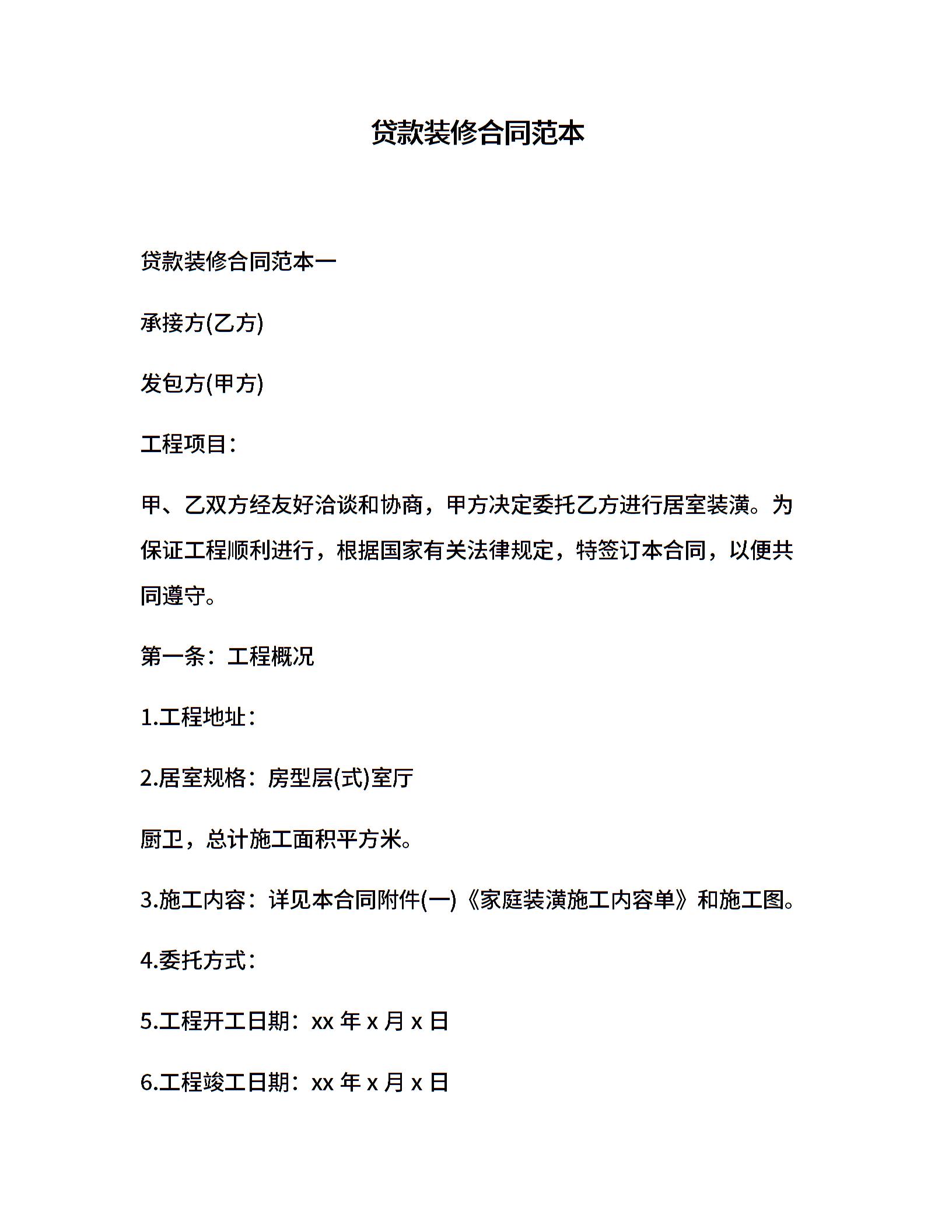 贷款装修合同范本

贷款装修合同范本一

承接方(乙方)

发包方(甲方)

工程项目：

甲、乙双方经友好洽谈和协商，甲方决定委托乙方进行居室装潢。为保证工程顺利进行，根据国家有关法律规定，特签订本合同，以便共同遵守。

第一条：工程概况

1.工程地址：

2.居室规格：房型层(式)室厅

厨卫，总计施工面积平方米。

3.施工内容：详见本合同附件(一)《家庭装潢施工内容单》和施工图。

4.委托方式：

5.工程开工日期：xx 年 x 月 x 日

6.工程竣工日期：xx 年 x 月 x 日